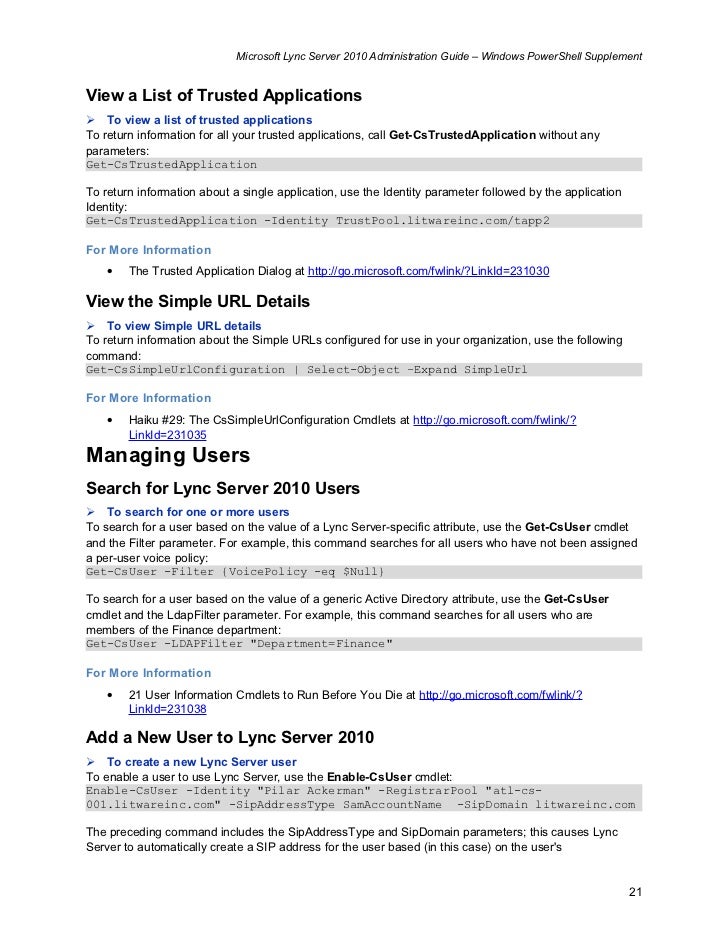 Microsoft Lync Server 2010 Administration Guide – Windows PowerShell Supplement

View a List of Trusted Applications

➢ To view a list of trusted applications

To return information for all your trusted applications, call Get-CsTrustedApplication without any parameters:

Get-CsTrustedApplication

To return information about a single application, use the Identity parameter followed by the application Identity:

Get-CsTrustedApplication -Identity TrustPool.litwareinc.com/tapp2

For More Information

• The Trusted Application Dialog at http://go.microsoft.com/fwlink/?LinkId=231030

View the Simple URL Details

➢ To view Simple URL details

To return information about the Simple URLs configured for use in your organization, use the following command:

Get-CsSimpleUrlConfiguration | Select-Object -Expand SimpleUrl

For More Information

• Haiku #29: The CsSimpleUrlConfiguration Cmdlets at http://go.microsoft.com/fwlink/?LinkId=231035

Managing Users

Search for Lync Server 2010 Users

➢ To search for one or more users

To search for a user based on the value of a Lync Server-specific attribute, use the Get-CsUser cmdlet and the Filter parameter. For example, this command searches for all users who have not been assigned a per-user voice policy:

Get-CsUser -Filter {VoicePolicy -eq $Null}

To search for a user based on the value of a generic Active Directory attribute, use the Get-CsUser cmdlet and the LdapFilter parameter. For example, this command searches for all users who are members of the Finance department:

Get-CsUser -LDAPFilter "Department=Finance"

For More Information

• 21 User Information Cmdlets to Run Before You Die at http://go.microsoft.com/fwlink/?LinkId=231038

Add a New User to Lync Server 2010

➢ To create a new Lync Server user

To enable a user to use Lync Server, use the Enable-CsUser cmdlet:

Enable-CsUser -Identity "Pilar Ackerman" -RegistrarPool "atl-cs-001.litwareinc.com" -SipAddressType SamAccountName -SipDomain litwareinc.com

The preceding command includes the SipAddressType and SipDomain parameters; this causes Lync Server to automatically create a SIP address for the user based (in this case) on the user's

21